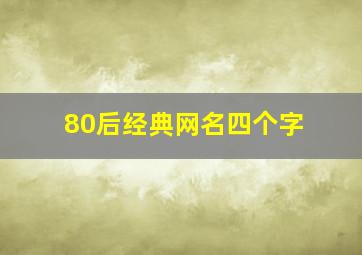 80后经典网名四个字